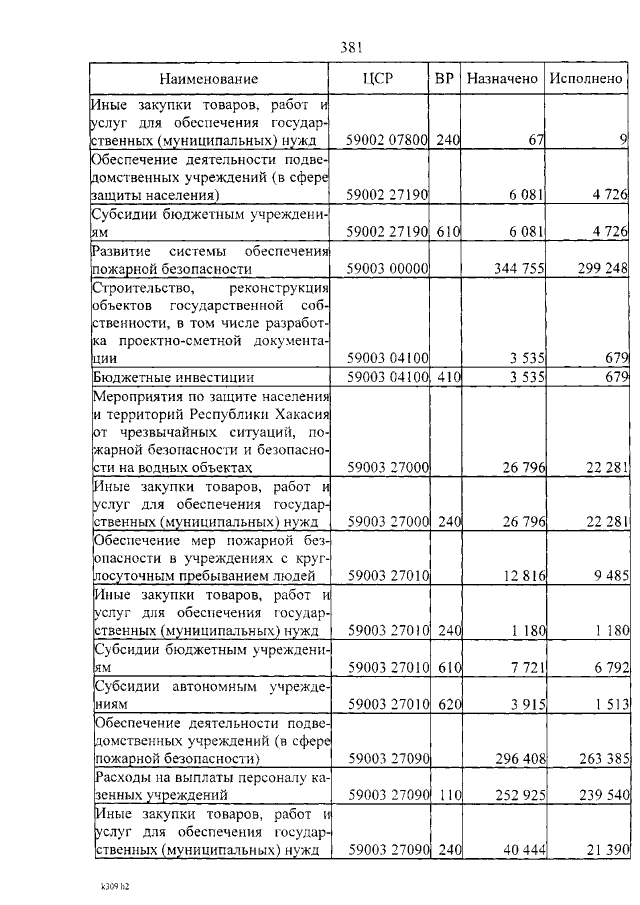 381

| Наименование | ЦСР | ВР | Назначено | Исполнено |
|---|---|---|---|---|
| Иные закупки товаров, работ и услуг для обеспечения государственных (муниципальных) нужд | 59002 07800 | 240 | 67 | 9 |
| Обеспечение деятельности подведомственных учреждений (в сфере защиты населения) | 59002 27190 | | 6 081 | 4 726 |
| Субсидии бюджетным учреждениям | 59002 27190 | 610 | 6 081 | 4 726 |
| Развитие системы обеспечения пожарной безопасности | 59003 00000 | | 344 755 | 299 248 |
| Строительство, реконструкция объектов государственной собственности, в том числе разработка проектно-сметной документации | 59003 04100 | | 3 535 | 679 |
| Бюджетные инвестиции | 59003 04100 | 410 | 3 535 | 679 |
| Мероприятия по защите населения и территорий Республики Хакасия от чрезвычайных ситуаций, пожарной безопасности и безопасности на водных объектах | 59003 27000 | | 26 796 | 22 281 |
| Иные закупки товаров, работ и услуг для обеспечения государственных (муниципальных) нужд | 59003 27000 | 240 | 26 796 | 22 281 |
| Обеспечение мер пожарной безопасности в учреждениях с круглосуточным пребыванием людей | 59003 27010 | | 12 816 | 9 485 |
| Иные закупки товаров, работ и услуг для обеспечения государственных (муниципальных) нужд | 59003 27010 | 240 | 1 180 | 1 180 |
| Субсидии бюджетным учреждениям | 59003 27010 | 610 | 7 721 | 6 792 |
| Субсидии автономным учреждениям | 59003 27010 | 620 | 3 915 | 1 513 |
| Обеспечение деятельности подведомственных учреждений (в сфере пожарной безопасности) | 59003 27090 | | 296 408 | 263 385 |
| Расходы на выплаты персоналу казенных учреждений | 59003 27090 | 110 | 252 925 | 239 540 |
| Иные закупки товаров, работ и услуг для обеспечения государственных (муниципальных) нужд | 59003 27090 | 240 | 40 444 | 21 390 |

k309 h2